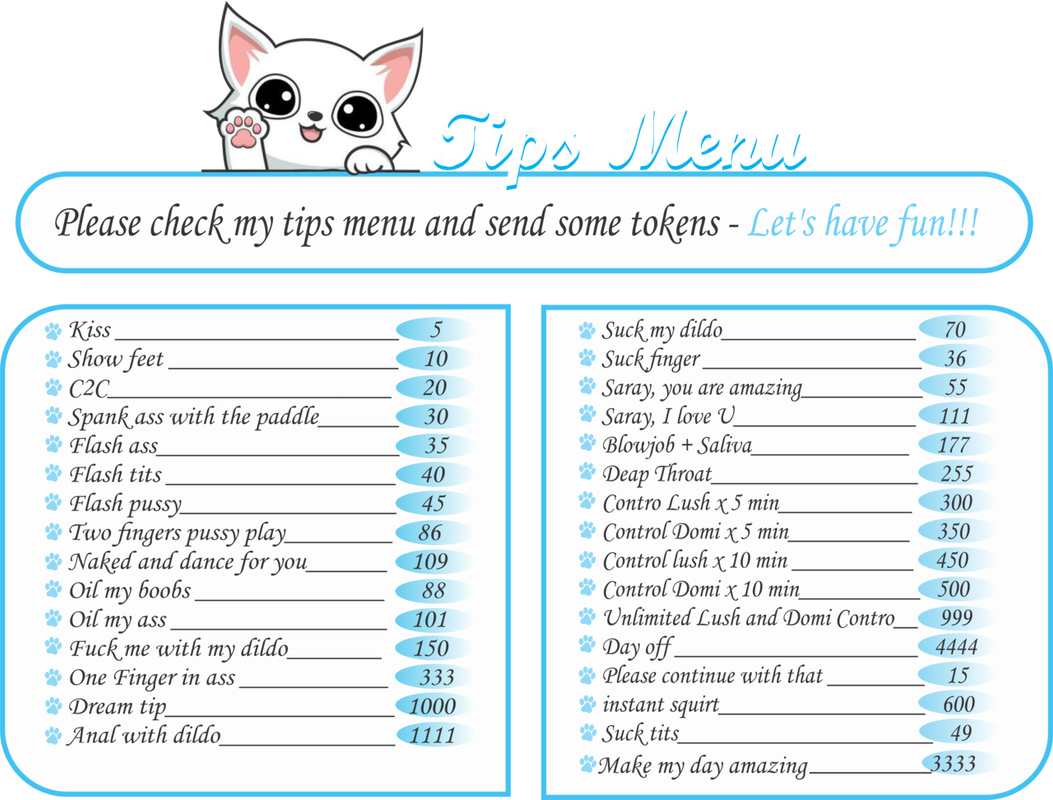 Tips Menu

Please check my tips menu and send some tokens - Let's have fun!!!

Kiss 5
Show feet 10
C2C 20
Spank ass with the paddle 30
Flash ass 35
Flash tits 40
Flash pussy 45
Two fingers pussy play 86
Naked and dance for you 109
Oil my boobs 88
Oil my ass 101
Fuck me with my dildo 150
One Finger in ass 333
Dream tip 1000
Anal with dildo 1111

Suck my dildo 70
Suck finger 36
Saray, you are amazing 55
Saray, I love U 111
Blowjob + Saliva 177
Deap Throat 255
Contro Lush x 5 min 300
Control Domi x 5 min 350
Control lush x 10 min 450
Control Domi x 10 min 500
Unlimited Lush and Domi Contro 999
Day off 4444
Please continue with that 15
instant squirt 600
Suck tits 49
Make my day amazing 3333